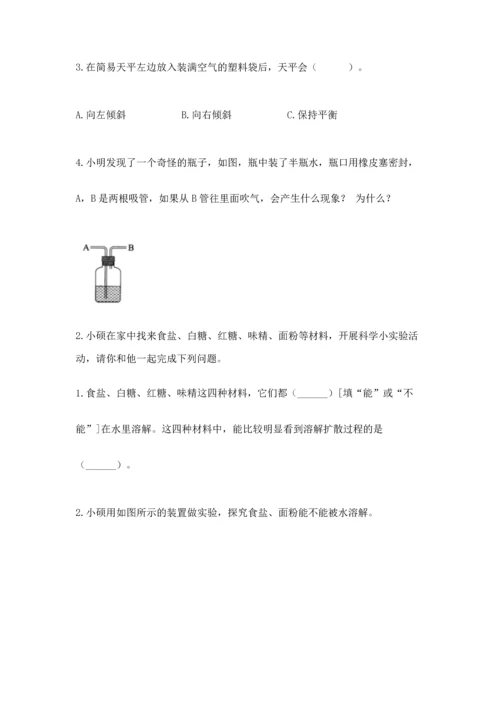 3. 在简易天平左边放入装满空气的塑料袋后，天平会（　　）。

A. 向左倾斜　　　B. 向右倾斜　　　C. 保持平衡

4. 小明发现了一个奇怪的瓶子，如图，瓶中装了半瓶水，瓶口用橡皮塞密封，A，B 是两根吸管，如果从 B 管往里面吹气，会产生什么现象？ 为什么？

A　B

2. 小硕在家中找来食盐、白糖、红糖、味精、面粉等材料，开展科学小实验活动，请你和他一起完成下列问题。

1. 食盐、白糖、红糖、味精这四种材料，它们都（______）[填“能”或“不能”]在水里溶解。这四种材料中，能比较明显看到溶解扩散过程的是（______）。

2. 小硕用如图所示的装置做实验，探究食盐、面粉能不能被水溶解。